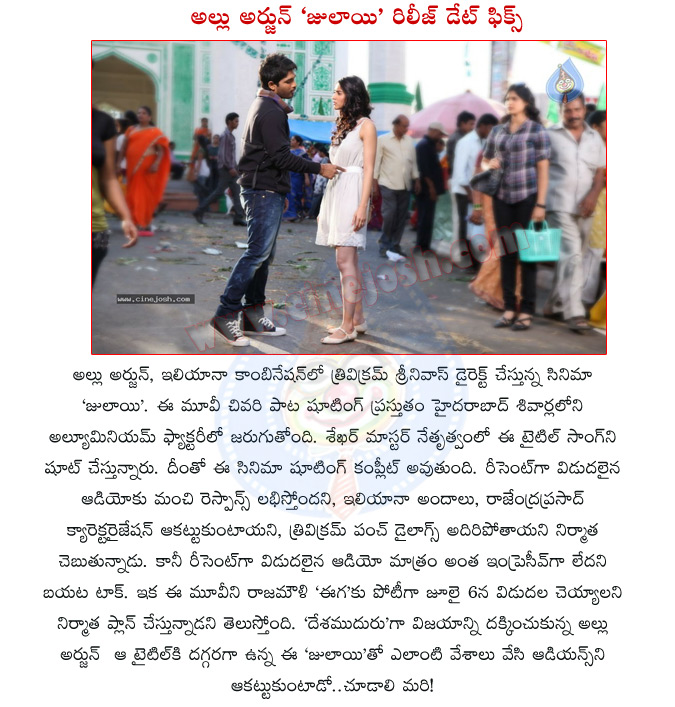 అల్లు అర్జున్ 'జులాయి' రిలీజ్ డేట్ ఫిక్స్

www.cinejosh.com

www.cinejosh.com

అల్లు అర్జున్, ఇలియానా కాంబినేషన్‌లో త్రివిక్రమ్ శ్రీనివాస్ డైరెక్ట్ చేస్తున్న సినిమా 'జులాయి'. ఈ మూవీ చివరి పాట షూటింగ్ ప్రస్తుతం హైదరాబాద్ శివార్లలోని అల్యూమినియమ్ ఫ్యాక్టరీలో జరుగుతోంది. శేఖర్ మాస్టర్ నేతృత్వంలో ఈ టైటిల్ సాంగ్‌ని షూట్ చేస్తున్నారు. దీంతో ఈ సినిమా షూటింగ్ కంప్లీట్ అవుతుంది. రీసెంట్‌గా విడుదలైన ఆడియోకు మంచి రెస్పాన్స్ లభిస్తోందని, ఇలియానా అందాలు, రాజేంద్రప్రసాద్ క్యారెక్టరైజేషన్ ఆకట్టుకుంటాయని, త్రివిక్రమ్ పంచ్ డైలాగ్స్ అదిరిపోతాయని నిర్మాత చెబుతున్నాడు. కానీ రీసెంట్‌గా విడుదలైన ఆడియో మాత్రం అంత ఇంప్రెసివ్‌గా లేదని బయట టాక్. ఇక ఈ మూవీని రాజమౌళి 'ఈగ'కు పోటీగా జూలై 6న విడుదల చెయ్యాలని నిర్మాత ప్లాన్ చేస్తున్నాడని తెలుస్తోంది. 'దేశముదురు'గా విజయాన్ని దక్కించుకున్న అల్లు అర్జున్ ఆ టైటిల్‌కి దగ్గరగా ఉన్న ఈ 'జులాయి'తో ఎలాంటి వేశాలు వేసి ఆడియన్స్‌ని ఆకట్టుకుంటాడో..చూడాలి మరి!